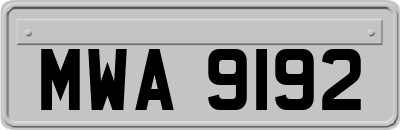 MWA 9192